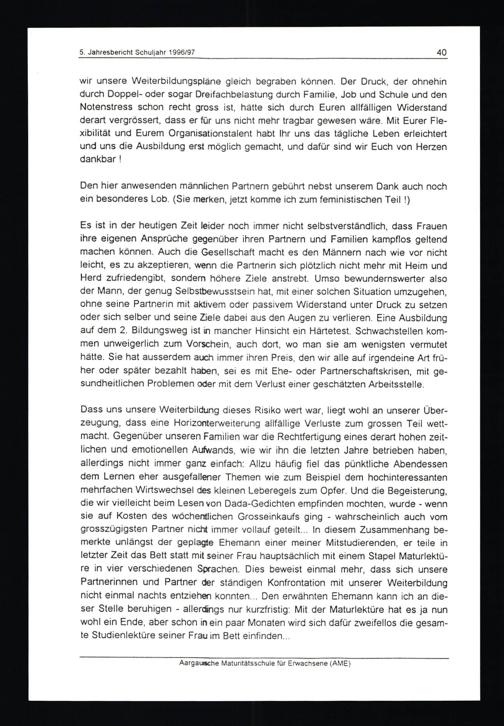 5. Jahresbericht Schuljahr 1996/97

40

wir unsere Weiterbildungspläne gleich begraben können. Der Druck, der ohnehin durch Doppel- oder sogar Dreifachbelastung durch Familie, Job und Schule und den Notenstress schon recht gross ist, hätte sich durch Euren allfälligen Widerstand derart vergrössert, dass er für uns nicht mehr tragbar gewesen wäre. Mit Eurer Flexibilität und Eurem Organisationstalent habt Ihr uns das tägliche Leben erleichtert und uns die Ausbildung erst möglich gemacht, und dafür sind wir Euch von Herzen dankbar !

Den hier anwesenden männlichen Partnern gebührt nebst unserem Dank auch noch ein besonderes Lob. (Sie merken, jetzt komme ich zum feministischen Teil !)

Es ist in der heutigen Zeit leider noch immer nicht selbstverständlich, dass Frauen ihre eigenen Ansprüche gegenüber ihren Partnern und Familien kampflos geltend machen können. Auch die Gesellschaft macht es den Männern nach wie vor nicht leicht, es zu akzeptieren, wenn die Partnerin sich plötzlich nicht mehr mit Heim und Herd zufriedengibt, sondern höhere Ziele anstrebt. Umso bewundernswerter also der Mann, der genug Selbstbewusstsein hat, mit einer solchen Situation umzugehen, ohne seine Partnerin mit aktivem oder passivem Widerstand unter Druck zu setzen oder sich selber und seine Ziele dabei aus den Augen zu verlieren. Eine Ausbildung auf dem 2. Bildungsweg ist in mancher Hinsicht ein Härtetest. Schwachstellen kommen unweigerlich zum Vorschein, auch dort, wo man sie am wenigsten vermutet hätte. Sie hat ausserdem auch immer ihren Preis, den wir alle auf irgendeine Art früher oder später bezahlt haben, sei es mit Ehe- oder Partnerschaftskrisen, mit gesundheitlichen Problemen oder mit dem Verlust einer geschätzten Arbeitsstelle.

Dass uns unsere Weiterbildung dieses Risiko wert war, liegt wohl an unserer Überzeugung, dass eine Horizonterweiterung allfällige Verluste zum grossen Teil wettmacht. Gegenüber unseren Familien war die Rechtfertigung eines derart hohen zeitlichen und emotionellen Aufwands, wie wir ihn die letzten Jahre betrieben haben, allerdings nicht immer ganz einfach: Allzu häufig fiel das pünktliche Abendessen dem Lernen eher ausgefallener Themen wie zum Beispiel dem hochinteressanten mehrfachen Wirtswechsel des kleinen Leberegels zum Opfer. Und die Begeisterung, die wir vielleicht beim Lesen von Dada-Gedichten empfinden mochten, wurde - wenn sie auf Kosten des wöchentlichen Grosseinkaufs ging - wahrscheinlich auch vom grosszügigsten Partner nicht immer vollauf geteilt... In diesem Zusammenhang bemerkte unlängst der geplagte Ehemann einer meiner Mitstudierenden, er teile in letzter Zeit das Bett statt mit seiner Frau hauptsächlich mit einem Stapel Maturlektüre in vier verschiedenen Sprachen. Dies beweist einmal mehr, dass sich unsere Partnerinnen und Partner der ständigen Konfrontation mit unserer Weiterbildung nicht einmal nachts entziehen konnten... Den erwähnten Ehemann kann ich an dieser Stelle beruhigen - allerdings nur kurzfristig: Mit der Maturlektüre hat es ja nun wohl ein Ende, aber schon in ein paar Monaten wird sich dafür zweifellos die gesamte Studienlektüre seiner Frau im Bett einfinden...

Aargauische Maturitätsschule für Erwachsene (AME)